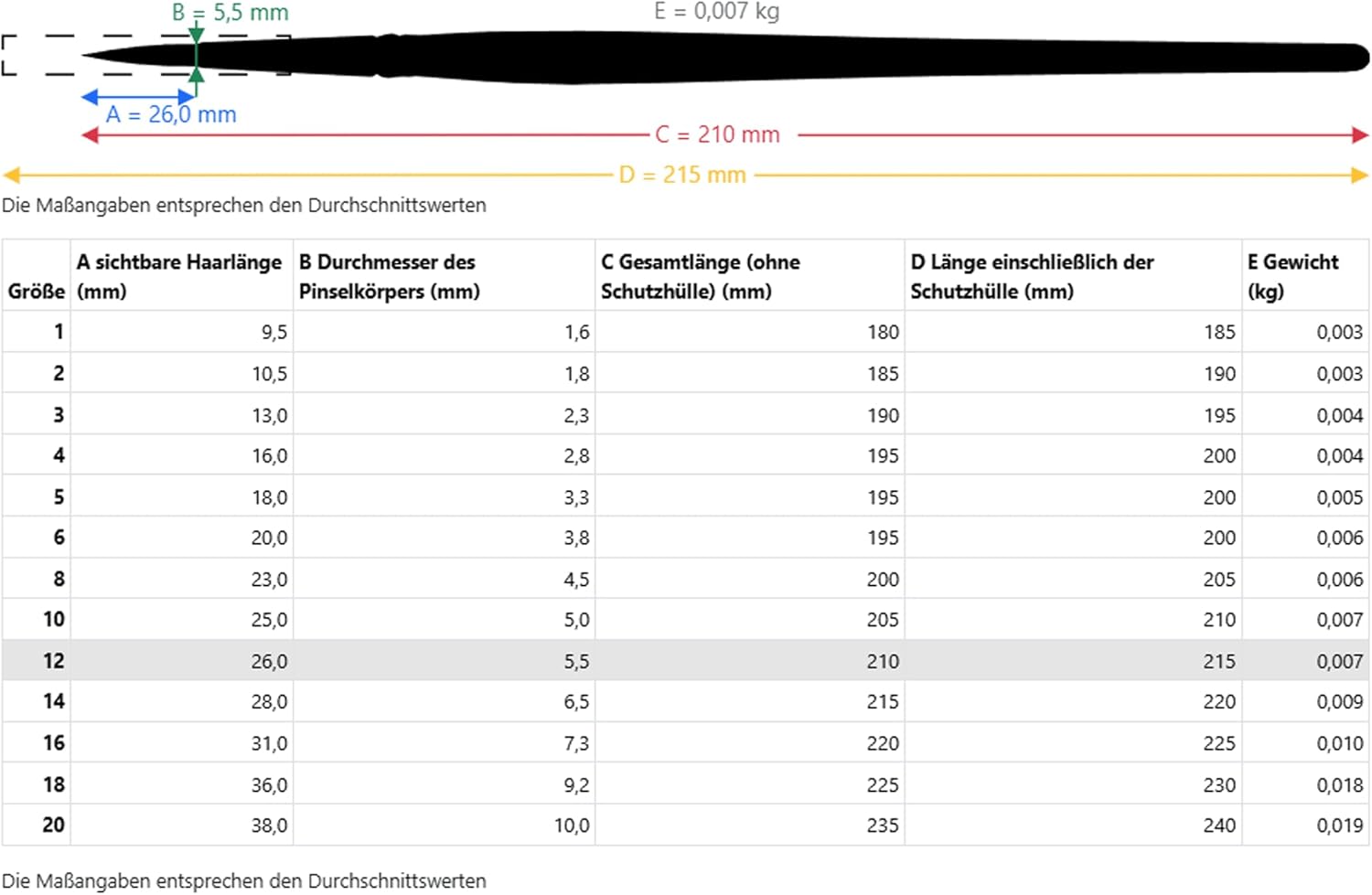 B = 5,5 mm
E = 0,007 kg
A = 26,0 mm
C = 210 mm
D = 215 mm

Die Maßangaben entsprechen den Durchschnittswerten

| Größe | A sichtbare Haarlänge (mm) | B Durchmesser des Pinselkörpers (mm) | C Gesamtlänge (ohne Schutzhülle) (mm) | D Länge einschließlich der Schutzhülle (mm) | E Gewicht (kg) |
|---|---|---|---|---|---|
| 1 | 9,5 | 1,6 | 180 | 185 | 0,003 |
| 2 | 10,5 | 1,8 | 185 | 190 | 0,003 |
| 3 | 13,0 | 2,3 | 190 | 195 | 0,004 |
| 4 | 16,0 | 2,8 | 195 | 200 | 0,004 |
| 5 | 18,0 | 3,3 | 195 | 200 | 0,005 |
| 6 | 20,0 | 3,8 | 195 | 200 | 0,006 |
| 8 | 23,0 | 4,5 | 200 | 205 | 0,006 |
| 10 | 25,0 | 5,0 | 205 | 210 | 0,007 |
| 12 | 26,0 | 5,5 | 210 | 215 | 0,007 |
| 14 | 28,0 | 6,5 | 215 | 220 | 0,009 |
| 16 | 31,0 | 7,3 | 220 | 225 | 0,010 |
| 18 | 36,0 | 9,2 | 225 | 230 | 0,018 |
| 20 | 38,0 | 10,0 | 235 | 240 | 0,019 |

Die Maßangaben entsprechen den Durchschnittswerten